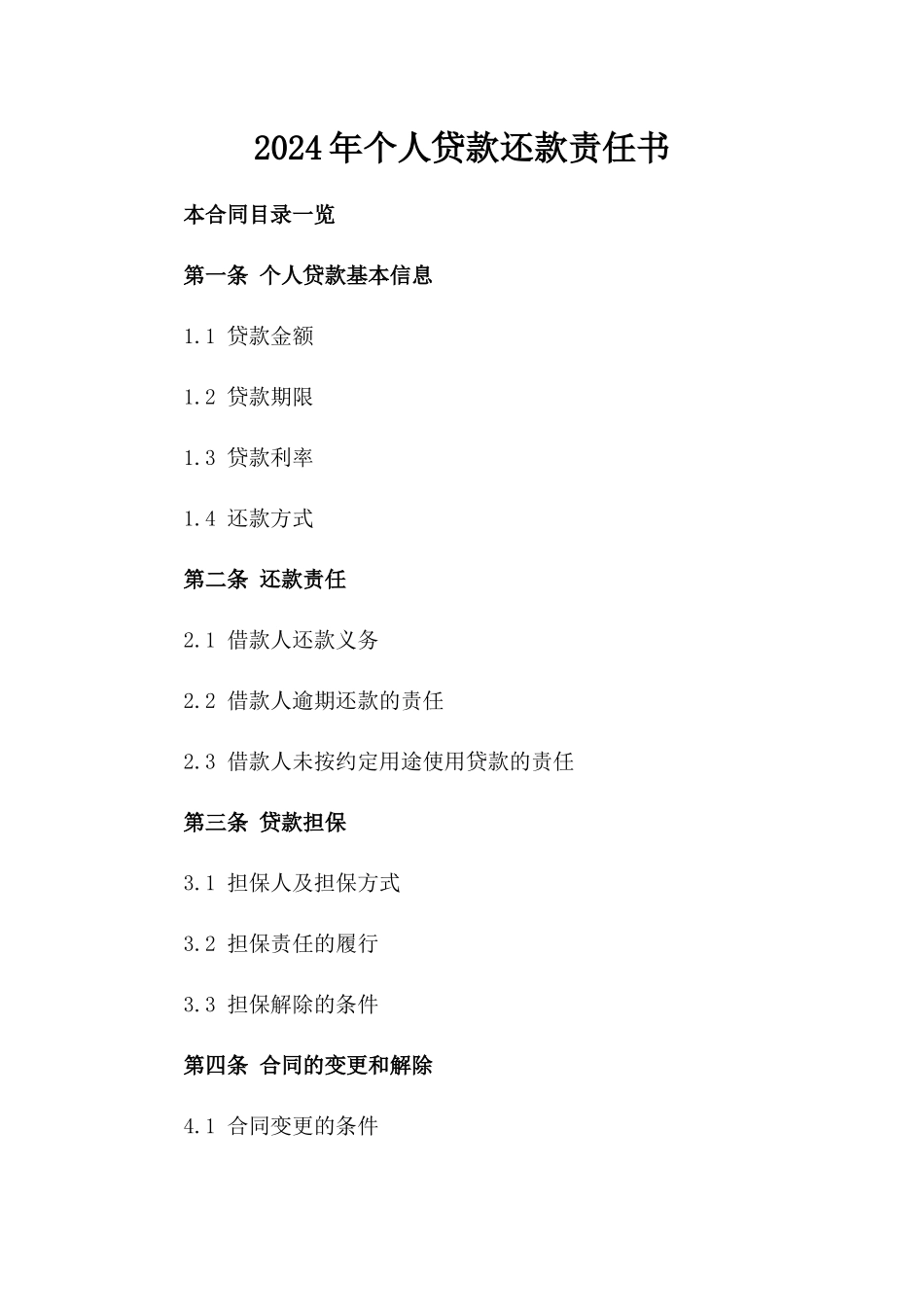 2024年个人贷款还款责任书

本合同目录一览

第一条 个人贷款基本信息

1.1 贷款金额

1.2 贷款期限

1.3 贷款利率

1.4 还款方式

第二条 还款责任

2.1 借款人还款义务

2.2 借款人逾期还款的责任

2.3 借款人未按约定用途使用贷款的责任

第三条 贷款担保

3.1 担保人及担保方式

3.2 担保责任的履行

3.3 担保解除的条件

第四条 合同的变更和解除

4.1 合同变更的条件